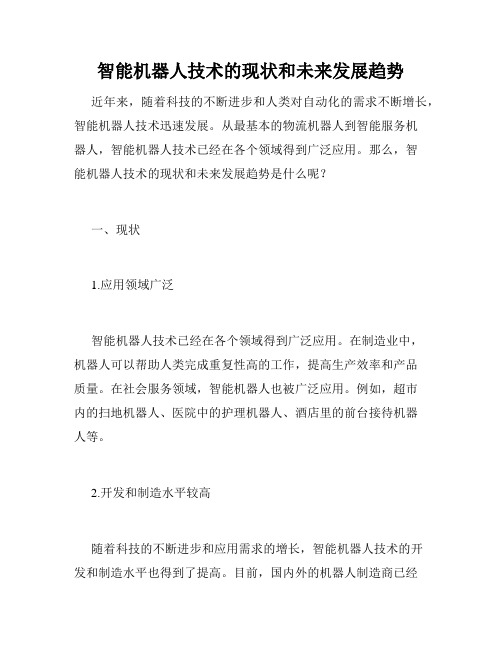 智能机器人技术的现状和未来发展趋势

近年来，随着科技的不断进步和人类对自动化的需求不断增长，智能机器人技术迅速发展。从最基本的物流机器人到智能服务机器人，智能机器人技术已经在各个领域得到广泛应用。那么，智能机器人技术的现状和未来发展趋势是什么呢？

一、现状

1.应用领域广泛

智能机器人技术已经在各个领域得到广泛应用。在制造业中，机器人可以帮助人类完成重复性高的工作，提高生产效率和产品质量。在社会服务领域，智能机器人也被广泛应用。例如，超市内的扫地机器人、医院中的护理机器人、酒店里的前台接待机器人等。

2.开发和制造水平较高

随着科技的不断进步和应用需求的增长，智能机器人技术的开发和制造水平也得到了提高。目前，国内外的机器人制造商已经